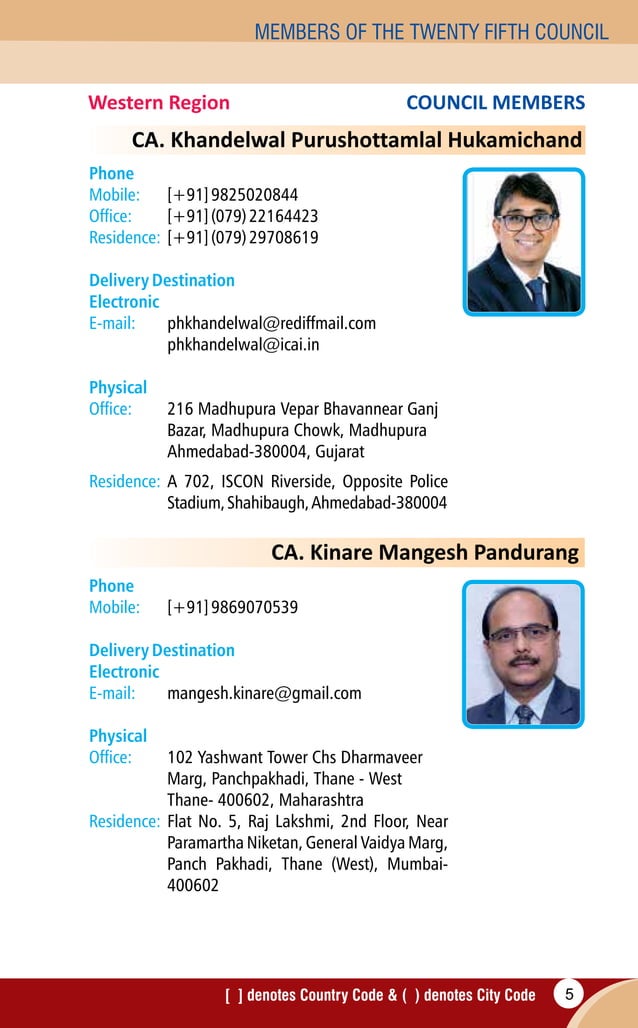 MEMBERS OF THE TWENTY FIFTH COUNCIL

Western Region

COUNCIL MEMBERS

CA. Khandelwal Purushottamlal Hukamichand

Phone
Mobile: [+91] 9825020844
Office: [+91] (079) 22164423
Residence: [+91] (079) 29708619

Delivery Destination
Electronic
E-mail: phkhandelwal@rediffmail.com
phkhandelwal@icai.in

Physical
Office: 216 Madhupura Vepar Bhavannear Ganj Bazar, Madhupura Chowk, Madhupura Ahmedabad-380004, Gujarat
Residence: A 702, ISCON Riverside, Opposite Police Stadium, Shahibaugh, Ahmedabad-380004

CA. Kinare Mangesh Pandurang

Phone
Mobile: [+91] 9869070539

Delivery Destination
Electronic
E-mail: mangesh.kinare@gmail.com

Physical
Office: 102 Yashwant Tower Chs Dharmaveer Marg, Panchpakhadi, Thane - West Thane- 400602, Maharashtra
Residence: Flat No. 5, Raj Lakshmi, 2nd Floor, Near Paramartha Niketan, General Vaidya Marg, Panch Pakhadi, Thane (West), Mumbai-400602

[ ] denotes Country Code & ( ) denotes City Code 5